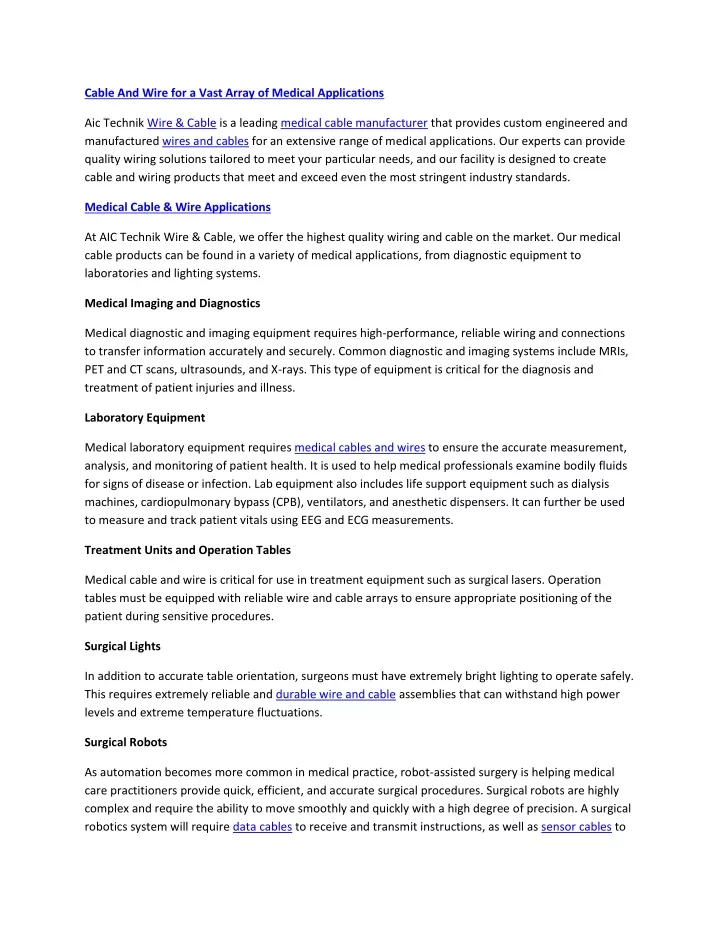 Cable And Wire for a Vast Array of Medical Applications

Aic Technik Wire & Cable is a leading medical cable manufacturer that provides custom engineered and manufactured wires and cables for an extensive range of medical applications. Our experts can provide quality wiring solutions tailored to meet your particular needs, and our facility is designed to create cable and wiring products that meet and exceed even the most stringent industry standards.

Medical Cable & Wire Applications

At AIC Technik Wire & Cable, we offer the highest quality wiring and cable on the market. Our medical cable products can be found in a variety of medical applications, from diagnostic equipment to laboratories and lighting systems.

Medical Imaging and Diagnostics

Medical diagnostic and imaging equipment requires high-performance, reliable wiring and connections to transfer information accurately and securely. Common diagnostic and imaging systems include MRIs, PET and CT scans, ultrasounds, and X-rays. This type of equipment is critical for the diagnosis and treatment of patient injuries and illness.

Laboratory Equipment

Medical laboratory equipment requires medical cables and wires to ensure the accurate measurement, analysis, and monitoring of patient health. It is used to help medical professionals examine bodily fluids for signs of disease or infection. Lab equipment also includes life support equipment such as dialysis machines, cardiopulmonary bypass (CPB), ventilators, and anesthetic dispensers. It can further be used to measure and track patient vitals using EEG and ECG measurements.

Treatment Units and Operation Tables

Medical cable and wire is critical for use in treatment equipment such as surgical lasers. Operation tables must be equipped with reliable wire and cable arrays to ensure appropriate positioning of the patient during sensitive procedures.

Surgical Lights

In addition to accurate table orientation, surgeons must have extremely bright lighting to operate safely. This requires extremely reliable and durable wire and cable assemblies that can withstand high power levels and extreme temperature fluctuations.

Surgical Robots

As automation becomes more common in medical practice, robot-assisted surgery is helping medical care practitioners provide quick, efficient, and accurate surgical procedures. Surgical robots are highly complex and require the ability to move smoothly and quickly with a high degree of precision. A surgical robotics system will require data cables to receive and transmit instructions, as well as sensor cables to